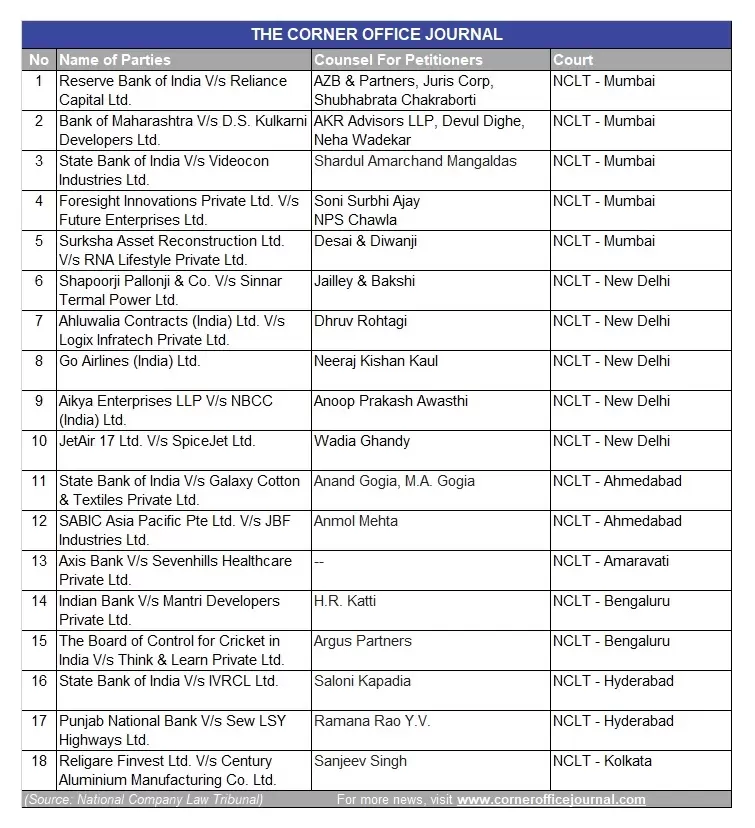 THE CORNER OFFICE JOURNAL

| No | Name of Parties | Counsel For Petitioners | Court |
|---|---|---|---|
| 1 | Reserve Bank of India V/s Reliance Capital Ltd. | AZB & Partners, Juris Corp, Shubhabrata Chakraborti | NCLT - Mumbai |
| 2 | Bank of Maharashtra V/s D.S. Kulkarni Developers Ltd. | AKR Advisors LLP, Devul Dighe, Neha Wadekar | NCLT - Mumbai |
| 3 | State Bank of India V/s Videocon Industries Ltd. | Shardul Amarchand Mangaldas | NCLT - Mumbai |
| 4 | Foresight Innovations Private Ltd. V/s Future Enterprises Ltd. | Soni Surbhi Ajay NPS Chawla | NCLT - Mumbai |
| 5 | Surksha Asset Reconstruction Ltd. V/s RNA Lifestyle Private Ltd. | Desai & Diwanji | NCLT - Mumbai |
| 6 | Shapoorji Pallonji & Co. V/s Sinnar Termal Power Ltd. | Jailley & Bakshi | NCLT - New Delhi |
| 7 | Ahluwalia Contracts (India) Ltd. V/s Logix Infratech Private Ltd. | Dhruv Rohtagi | NCLT - New Delhi |
| 8 | Go Airlines (India) Ltd. | Neeraj Kishan Kaul | NCLT - New Delhi |
| 9 | Aikya Enterprises LLP V/s NBCC (India) Ltd. | Anoop Prakash Awasthi | NCLT - New Delhi |
| 10 | JetAir 17 Ltd. V/s SpiceJet Ltd. | Wadia Ghandy | NCLT - New Delhi |
| 11 | State Bank of India V/s Galaxy Cotton & Textiles Private Ltd. | Anand Gogia, M.A. Gogia | NCLT - Ahmedabad |
| 12 | SABIC Asia Pacific Pte Ltd. V/s JBF Industries Ltd. | Anmol Mehta | NCLT - Ahmedabad |
| 13 | Axis Bank V/s Sevenhills Healthcare Private Ltd. | -- | NCLT - Amaravati |
| 14 | Indian Bank V/s Mantri Developers Private Ltd. | H.R. Katti | NCLT - Bengaluru |
| 15 | The Board of Control for Cricket in India V/s Think & Learn Private Ltd. | Argus Partners | NCLT - Bengaluru |
| 16 | State Bank of India V/s IVRCL Ltd. | Saloni Kapadia | NCLT - Hyderabad |
| 17 | Punjab National Bank V/s Sew LSY Highways Ltd. | Ramana Rao Y.V. | NCLT - Hyderabad |
| 18 | Religare Finvest Ltd. V/s Century Aluminium Manufacturing Co. Ltd. | Sanjeev Singh | NCLT - Kolkata |

(Source: National Company Law Tribunal) For more news, visit www.cornerofficejournal.com